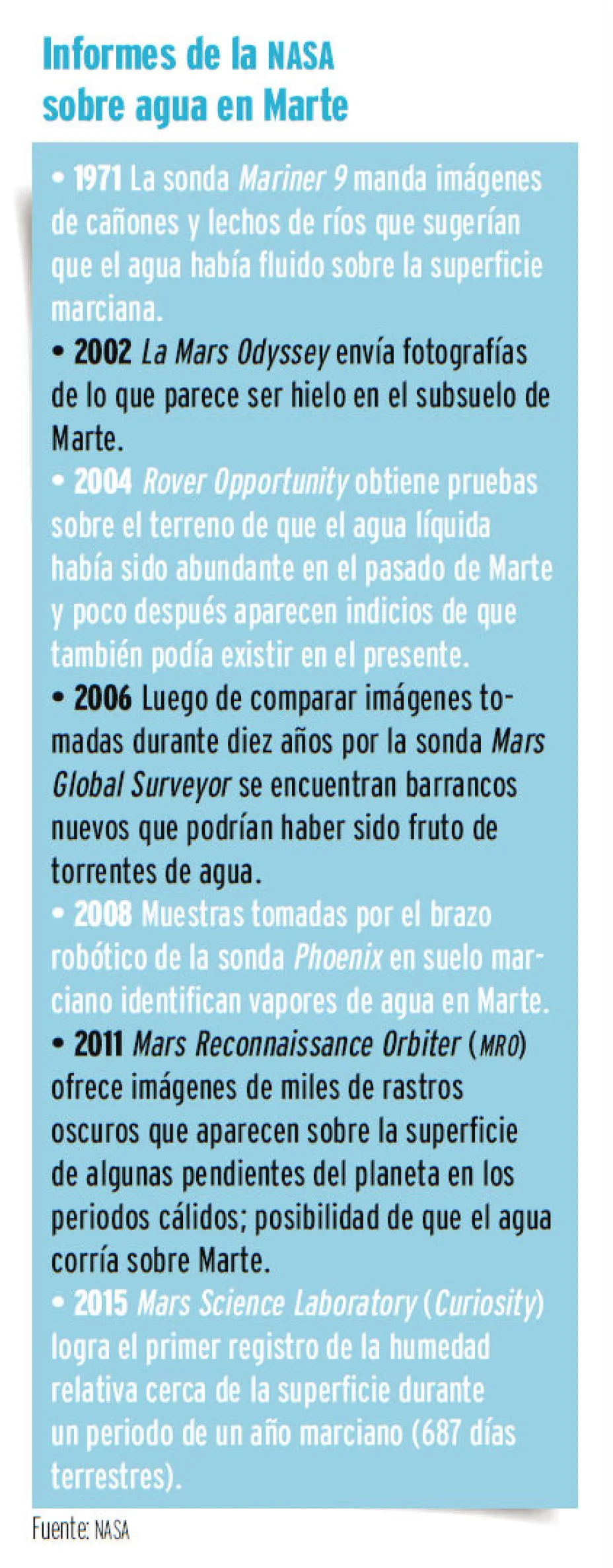 Informes de la NASA sobre agua en Marte

• 1971 La sonda Mariner 9 manda imágenes de cañones y lechos de ríos que sugerían que el agua había fluido sobre la superficie marciana.

• 2002 La Mars Odyssey envía fotografías de lo que parece ser hielo en el subsuelo de Marte.

• 2004 Rover Opportunity obtiene pruebas sobre el terreno de que el agua líquida había sido abundante en el pasado de Marte y poco después aparecen indicios de que también podía existir en el presente.

• 2006 Luego de comparar imágenes tomadas durante diez años por la sonda Mars Global Surveyor se encuentran barrancos nuevos que podrían haber sido fruto de torrentes de agua.

• 2008 Muestras tomadas por el brazo robótico de la sonda Phoenix en suelo marciano identifican vapores de agua en Marte.

• 2011 Mars Reconnaissance Orbiter (MRO) ofrece imágenes de miles de rastros oscuros que aparecen sobre la superficie de algunas pendientes del planeta en los periodos cálidos; posibilidad de que el agua corría sobre Marte.

• 2015 Mars Science Laboratory (Curiosity) logra el primer registro de la humedad relativa cerca de la superficie durante un periodo de un año marciano (687 días terrestres).

Fuente: NASA